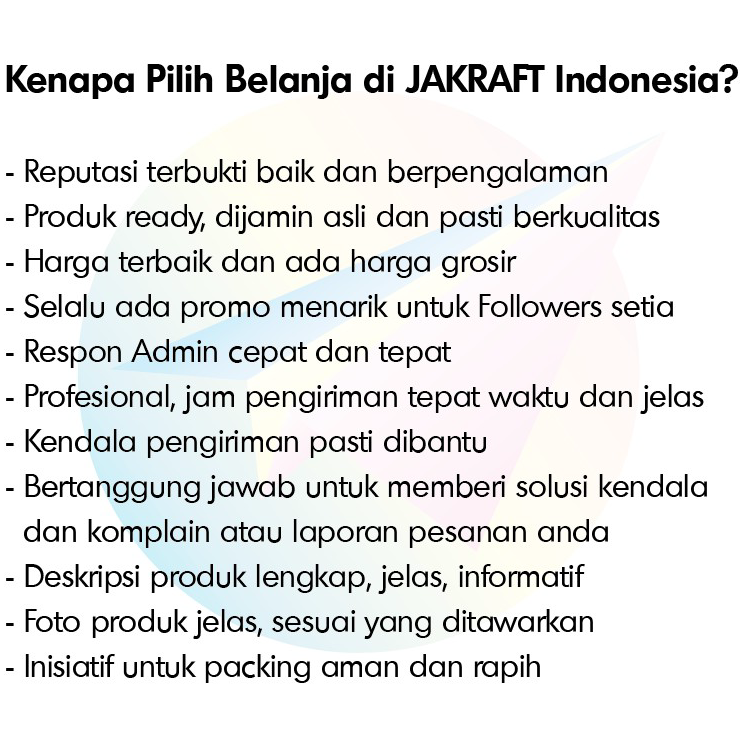 Kenapa Pilih Belanja di JAKRAFT Indonesia?

- Reputasi terbukti baik dan berpengalaman
- Produk ready, dijamin asli dan pasti berkualitas
- Harga terbaik dan ada harga grosir
- Selalu ada promo menarik untuk Followers setia
- Respon Admin cepat dan tepat
- Profesional, jam pengiriman tepat waktu dan jelas
- Kendala pengiriman pasti dibantu
- Bertanggung jawab untuk memberi solusi kendala dan komplain atau laporan pesanan anda
- Deskripsi produk lengkap, jelas, informatif
- Foto produk jelas, sesuai yang ditawarkan
- Inisiatif untuk packing aman dan rapih